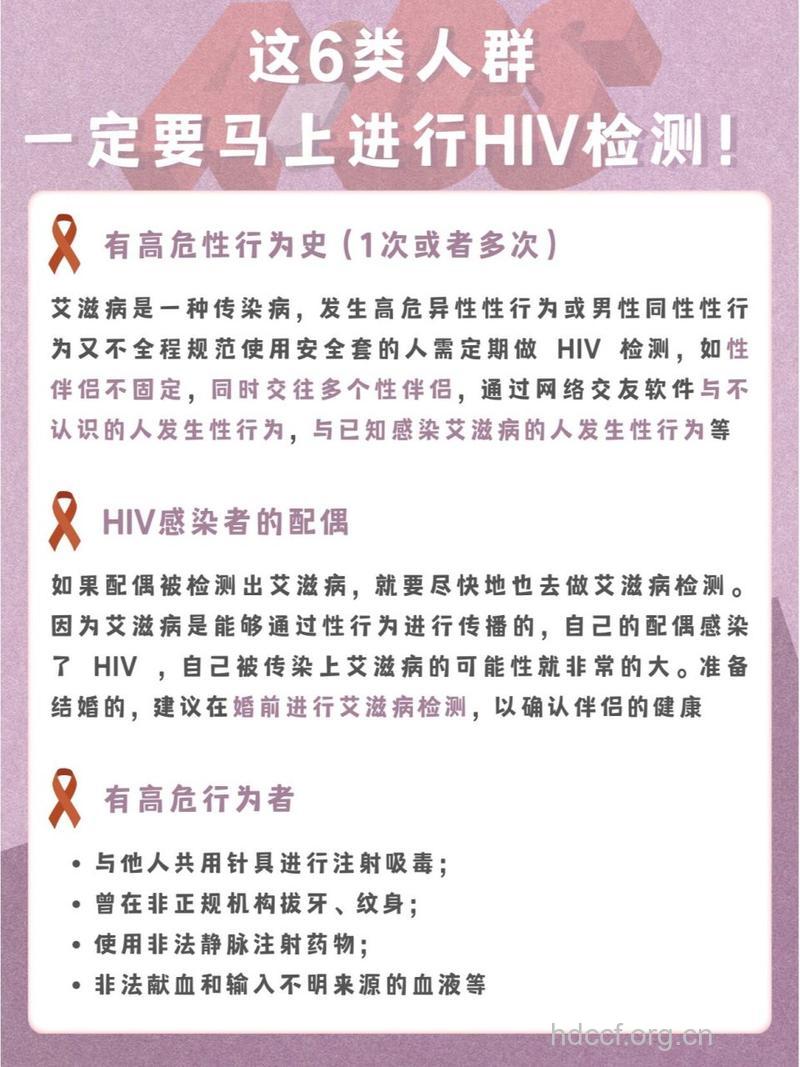 这6类人群
一定要马上进行HIV检测！

有高危性行为史（1次或者多次）

艾滋病是一种传染病，发生高危异性性行为或男性同性性行为又不全程规范使用安全套的人需定期做 HIV 检测，如性伴侣不固定，同时交往多个性伴侣，通过网络交友软件与不认识的人发生性行为，与已知感染艾滋病的人发生性行为等

HIV感染者的配偶

如果配偶被检测出艾滋病，就要尽快地也去做艾滋病检测。因为艾滋病是能够通过性行为进行传播的，自己的配偶感染了 HIV ，自己被传染上艾滋病的可能性就非常的大。准备结婚的，建议在婚前进行艾滋病检测，以确认伴侣的健康

有高危行为者

• 与他人共用针具进行注射吸毒；
• 曾在非正规机构拔牙、纹身；
• 使用非法静脉注射药物；
• 非法献血和输入不明来源的血液等

hdccf.org.cn